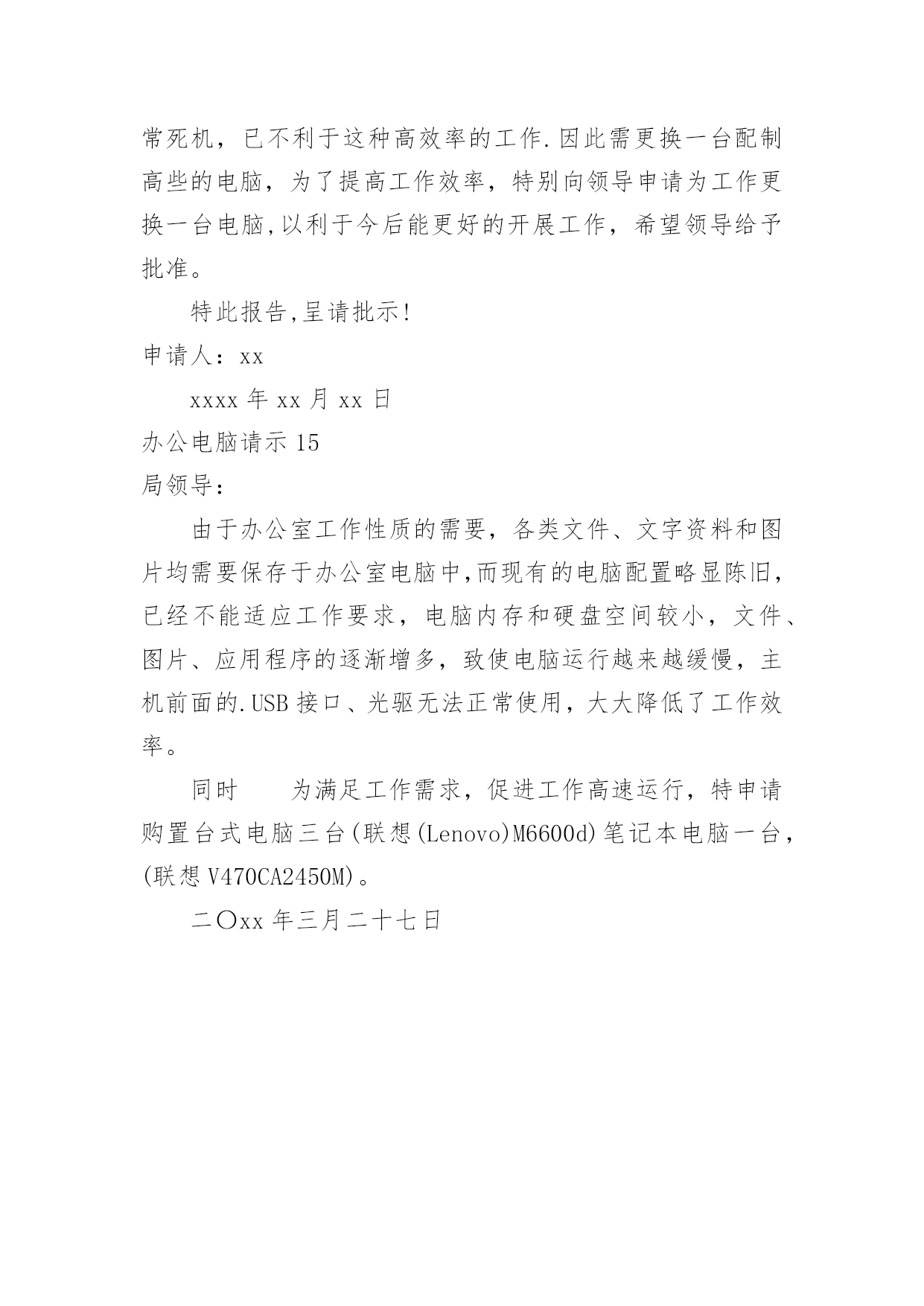 常死机，已不利于这种高效率的工作.因此需更换一台配制高些的电脑，为了提高工作效率，特别向领导申请为工作更换一台电脑,以利于今后能更好的开展工作，希望领导给予批准。

特此报告,呈请批示!

申请人：xx

xxxx 年 xx 月 xx 日

办公电脑请示 15

局领导：

由于办公室工作性质的需要，各类文件、文字资料和图片均需要保存于办公室电脑中,而现有的电脑配置略显陈旧,已经不能适应工作要求，电脑内存和硬盘空间较小，文件、图片、应用程序的逐渐增多，致使电脑运行越来越缓慢，主机前面的.USB 接口、光驱无法正常使用，大大降低了工作效率。

同时　　为满足工作需求，促进工作高速运行，特申请购置台式电脑三台(联想(Lenovo)M6600d)笔记本电脑一台，(联想 V470CA2450M)。

二〇xx 年三月二十七日